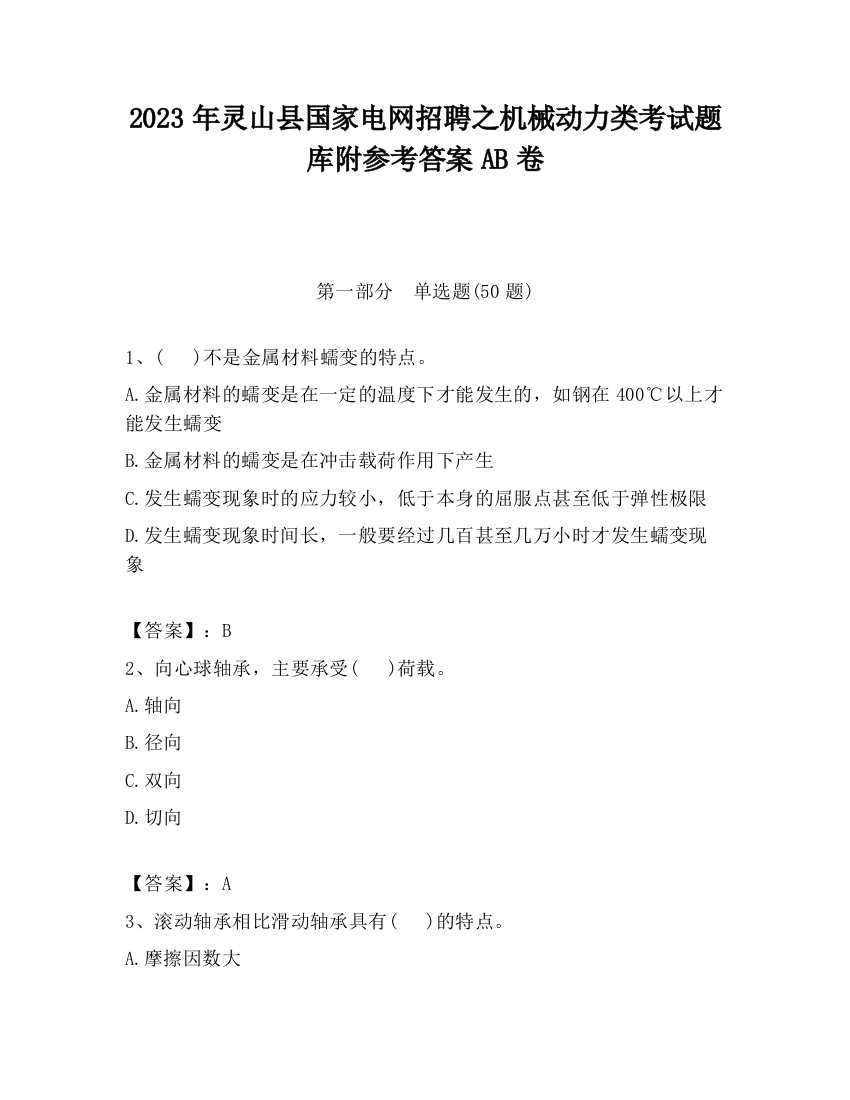 2023 年灵山县国家电网招聘之机械动力类考试题库附参考答案 AB 卷

第一部分　单选题(50 题)

1、(　 )不是金属材料蠕变的特点。

A.金属材料的蠕变是在一定的温度下才能发生的，如钢在 400℃以上才能发生蠕变

B.金属材料的蠕变是在冲击载荷作用下产生

C.发生蠕变现象时的应力较小，低于本身的屈服点甚至低于弹性极限

D.发生蠕变现象时间长，一般要经过几百甚至几万小时才发生蠕变现象

【答案】：B

2、向心球轴承，主要承受(　 )荷载。

A.轴向

B.径向

C.双向

D.切向

【答案】：A

3、滚动轴承相比滑动轴承具有(　 )的特点。

A.摩擦因数大